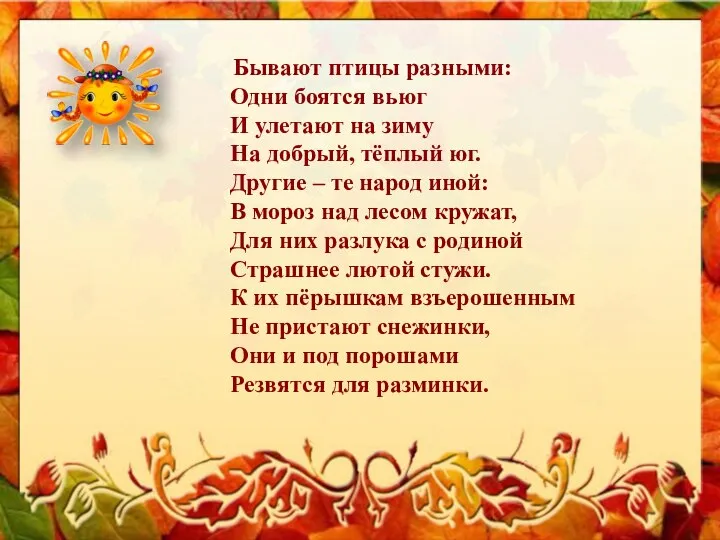 Бывают птицы разными:
Одни боятся вьюг
И улетают на зиму
На добрый, тёплый юг.
Другие – те народ иной:
В мороз над лесом кружат,
Для них разлука с родиной
Страшнее лютой стужи.
К их пёрышкам взъерошенным
Не пристают снежинки,
Они и под порошами
Резвятся для разминки.